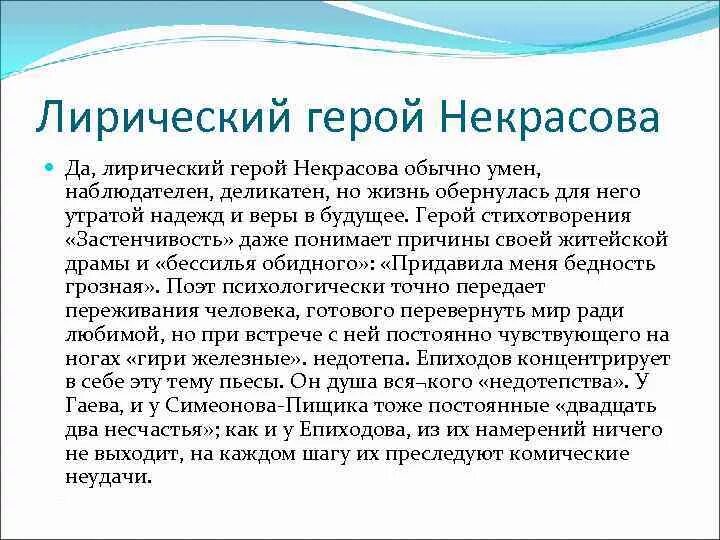 Лирический герой Некрасова

Да, лирический герой Некрасова обычно умен, наблюдателен, деликатен, но жизнь обернулась для него утратой надежд и веры в будущее. Герой стихотворения «Застенчивость» даже понимает причины своей житейской драмы и «бессилья обидного»: «Придавила меня бедность грозная». Поэт психологически точно передает переживания человека, готового перевернуть мир ради любимой, но при встрече с ней постоянно чувствующего на ногах «гири железные». недотепа. Епиходов концентрирует в себе эту тему пьесы. Он душа вся¬кого «недотепства». У Гаева, и у Симеонова-Пищика тоже постоянные «двадцать два несчастья»; как и у Епиходова, из их намерений ничего не выходит, на каждом шагу их преследуют комические неудачи.